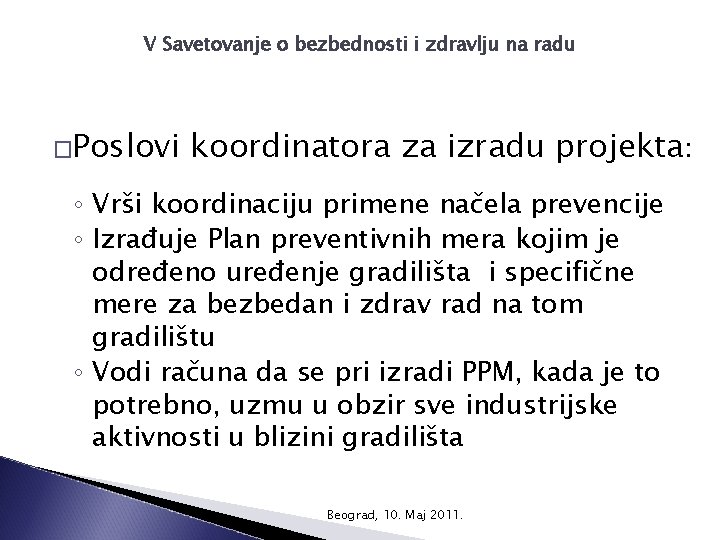 V Savetovanje o bezbednosti i zdravlju na radu

□Poslovi koordinatora za izradu projekta:

◦ Vrši koordinaciju primene načela prevencije
◦ Izrađuje Plan preventivnih mera kojim je određeno uređenje gradilišta i specifične mere za bezbedan i zdrav rad na tom gradilištu
◦ Vodi računa da se pri izradi PPM, kada je to potrebno, uzmu u obzir sve industrijske aktivnosti u blizini gradilišta

Beograd, 10. Maj 2011.